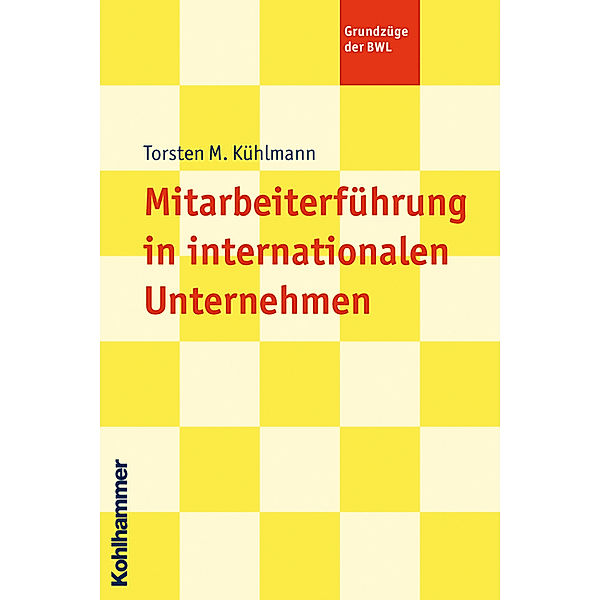 Grundzüge der BWL

Torsten M. Kühlmann

Mitarbeiterführung in internationalen Unternehmen

Kohlhammer